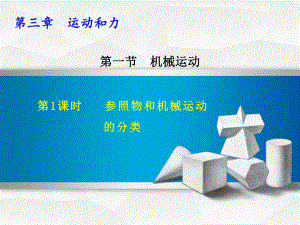 第三章　运动和力

第一节　机械运动

第1课时　　参照物和机械运动的分类